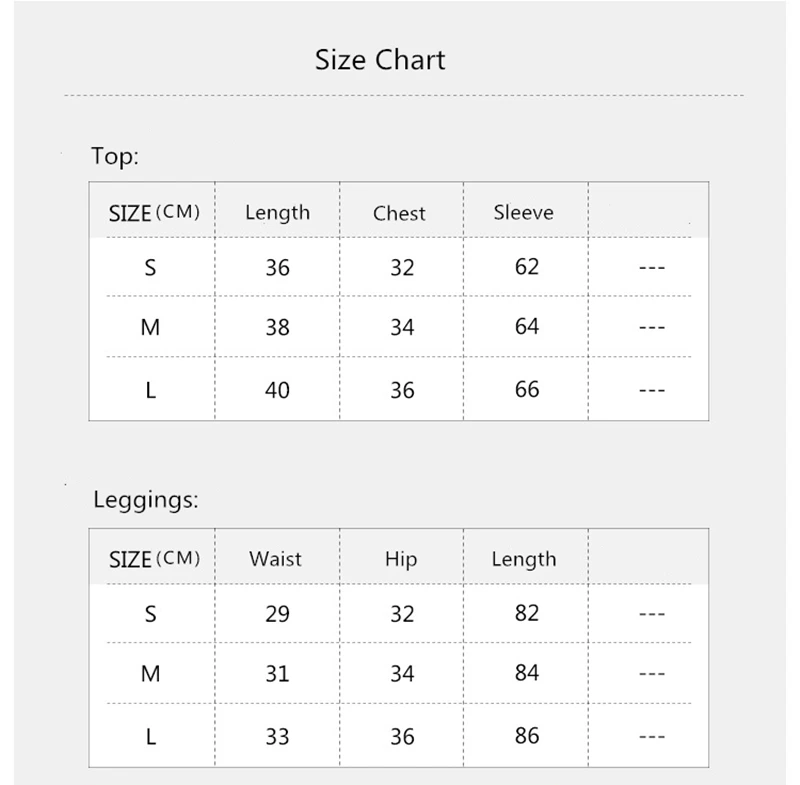 Size Chart

Top:

| SIZE (CM) | Length | Chest | Sleeve | |
|---|---|---|---|---|
| S | 36 | 32 | 62 | --- |
| M | 38 | 34 | 64 | --- |
| L | 40 | 36 | 66 | --- |

Leggings:

| SIZE (CM) | Waist | Hip | Length | |
|---|---|---|---|---|
| S | 29 | 32 | 82 | --- |
| M | 31 | 34 | 84 | --- |
| L | 33 | 36 | 86 | --- |